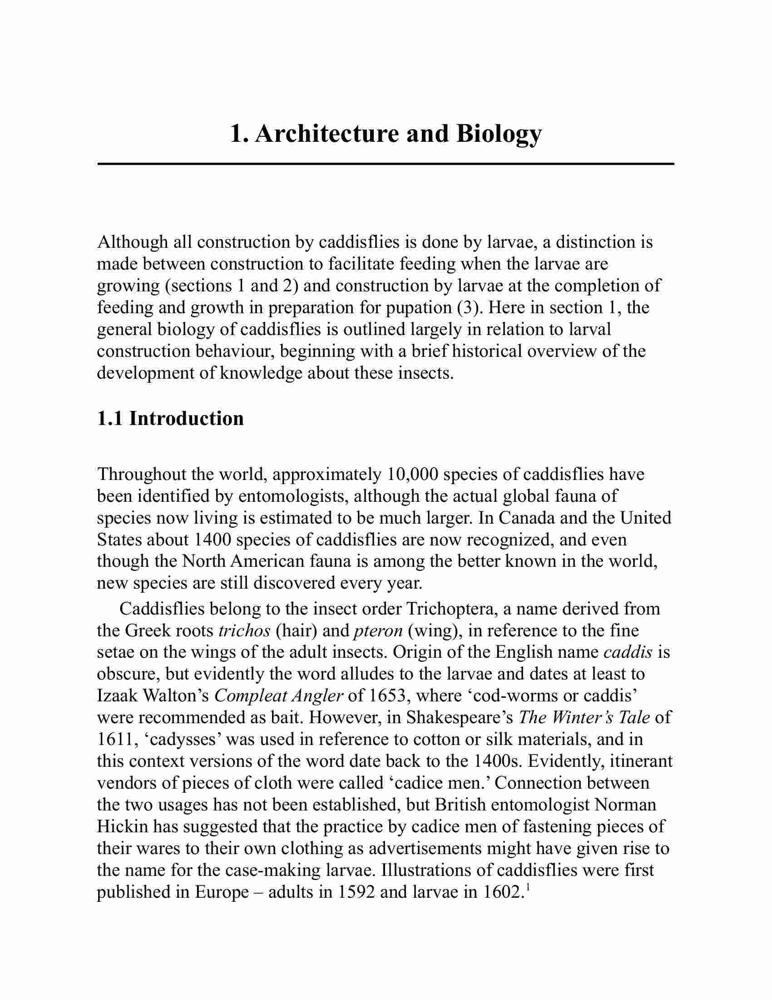 1. Architecture and Biology

Although all construction by caddisflies is done by larvae, a distinction is made between construction to facilitate feeding when the larvae are growing (sections 1 and 2) and construction by larvae at the completion of feeding and growth in preparation for pupation (3). Here in section 1, the general biology of caddisflies is outlined largely in relation to larval construction behaviour, beginning with a brief historical overview of the development of knowledge about these insects.

1.1 Introduction

Throughout the world, approximately 10,000 species of caddisflies have been identified by entomologists, although the actual global fauna of species now living is estimated to be much larger. In Canada and the United States about 1400 species of caddisflies are now recognized, and even though the North American fauna is among the better known in the world, new species are still discovered every year.

Caddisflies belong to the insect order Trichoptera, a name derived from the Greek roots trichos (hair) and pteron (wing), in reference to the fine setae on the wings of the adult insects. Origin of the English name caddis is obscure, but evidently the word alludes to the larvae and dates at least to Izaak Walton's Compleat Angler of 1653, where 'cod-worms or caddis' were recommended as bait. However, in Shakespeare's The Winter's Tale of 1611, 'cadysses' was used in reference to cotton or silk materials, and in this context versions of the word date back to the 1400s. Evidently, itinerant vendors of pieces of cloth were called 'cadice men.' Connection between the two usages has not been established, but British entomologist Norman Hickin has suggested that the practice by cadice men of fastening pieces of their wares to their own clothing as advertisements might have given rise to the name for the case-making larvae. Illustrations of caddisflies were first published in Europe – adults in 1592 and larvae in 1602.$^1$